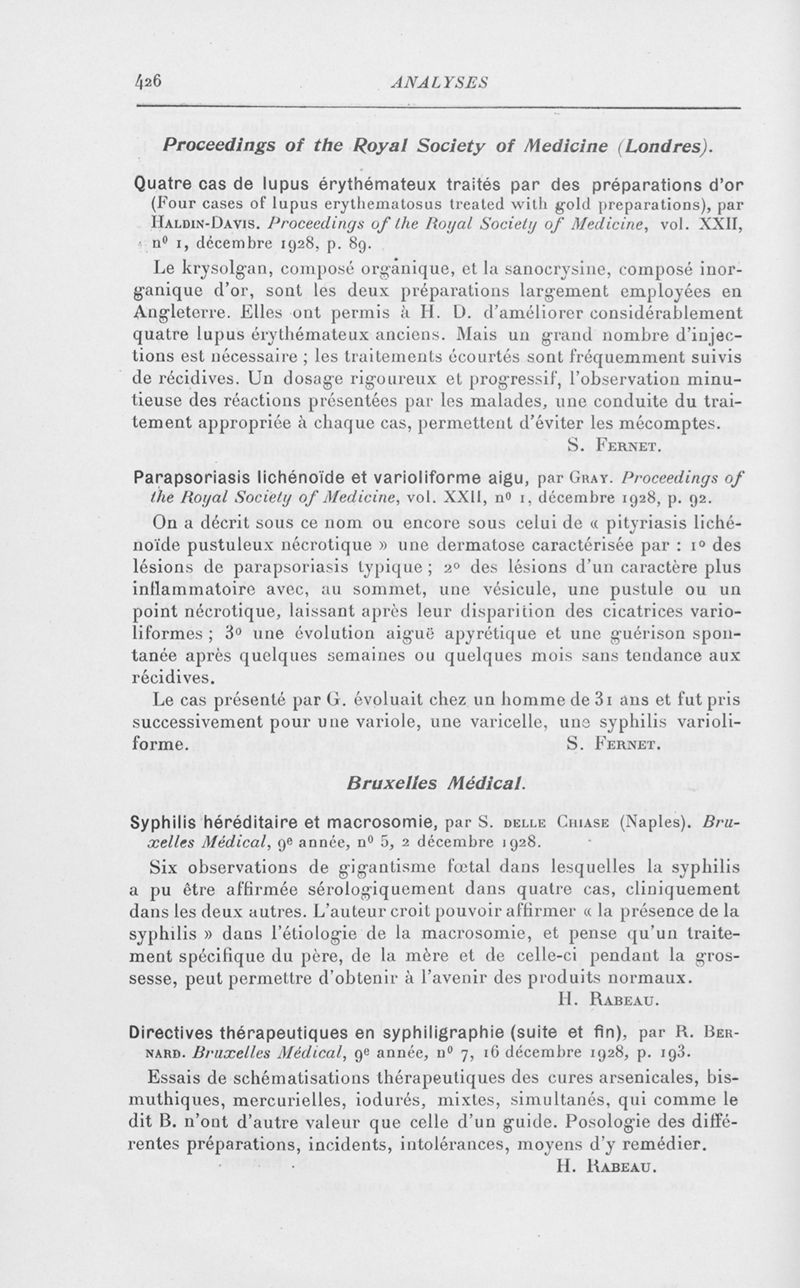 426 ANALYSES

Proceedings of the Royal Society of Medicine (Londres).

Quatre cas de lupus érythémateux traités par des préparations d'or (Four cases of lupus erythematosus treated with gold preparations), par Haldin-Davis. Proceedings of the Royal Society of Medicine, vol. XXII, nº 1, décembre 1928, p. 89.

Le krysolgan, composé organique, et la sanocrysine, composé inorganique d'or, sont les deux préparations largement employées en Angleterre. Elles ont permis à H. D. d'améliorer considérablement quatre lupus érythémateux anciens. Mais un grand nombre d'injections est nécessaire ; les traitements écourtés sont fréquemment suivis de récidives. Un dosage rigoureux et progressif, l'observation minutieuse des réactions présentées par les malades, une conduite du traitement appropriée à chaque cas, permettent d'éviter les mécomptes.

S. Fernet.

Parapsoriasis lichénoïde et varioliforme aigu, par Gray. Proceedings of the Royal Society of Medicine, vol. XXII, nº 1, décembre 1928, p. 92.

On a décrit sous ce nom ou encore sous celui de « pityriasis lichénoïde pustuleux nécrotique » une dermatose caractérisée par : 1º des lésions de parapsoriasis typique ; 2º des lésions d'un caractère plus inflammatoire avec, au sommet, une vésicule, une pustule ou un point nécrotique, laissant après leur disparition des cicatrices varioliformes ; 3º une évolution aiguë apyrétique et une guérison spontanée après quelques semaines ou quelques mois sans tendance aux récidives.

Le cas présenté par G. évoluait chez un homme de 31 ans et fut pris successivement pour une variole, une varicelle, une syphilis varioliforme.

S. Fernet.

Bruxelles Médical.

Syphilis héréditaire et macrosomie, par S. delle Chiase (Naples). Bruxelles Médical, 9e année, nº 5, 2 décembre 1928.

Six observations de gigantisme fœtal dans lesquelles la syphilis a pu être affirmée sérologiquement dans quatre cas, cliniquement dans les deux autres. L'auteur croit pouvoir affirmer « la présence de la syphilis » dans l'étiologie de la macrosomie, et pense qu'un traitement spécifique du père, de la mère et de celle-ci pendant la grossesse, peut permettre d'obtenir à l'avenir des produits normaux.

H. Rabeau.

Directives thérapeutiques en syphiligraphie (suite et fin), par R. Bernard. Bruxelles Médical, 9e année, nº 7, 16 décembre 1928, p. 193.

Essais de schématisations thérapeutiques des cures arsenicales, bismuthiques, mercurielles, iodurés, mixtes, simultanés, qui comme le dit B. n'ont d'autre valeur que celle d'un guide. Posologie des différentes préparations, incidents, intolérances, moyens d'y remédier.

H. Rabeau.